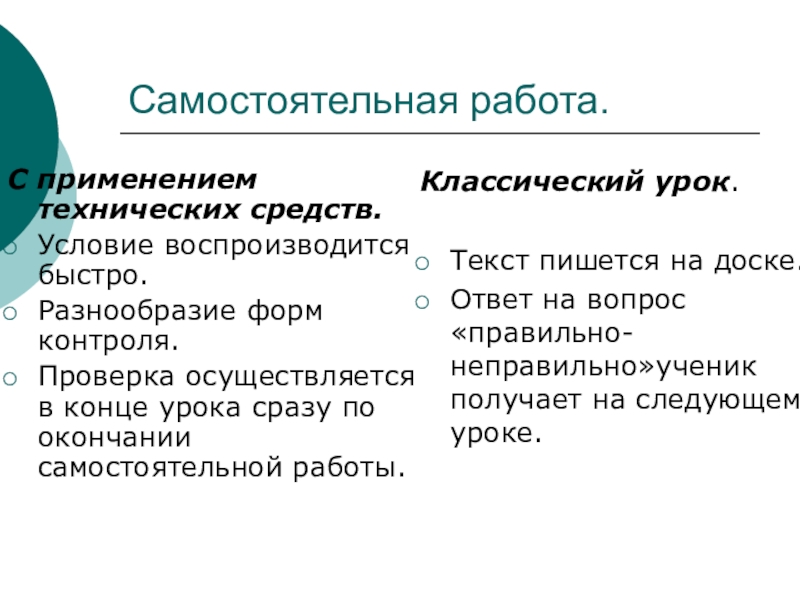 Самостоятельная работа.

С применением технических средств.

Условие воспроизводится быстро.

Разнообразие форм контроля.

Проверка осуществляется в конце урока сразу по окончании самостоятельной работы.

Классический урок.

Текст пишется на доске.

Ответ на вопрос «правильно-неправильно»ученик получает на следующем уроке.